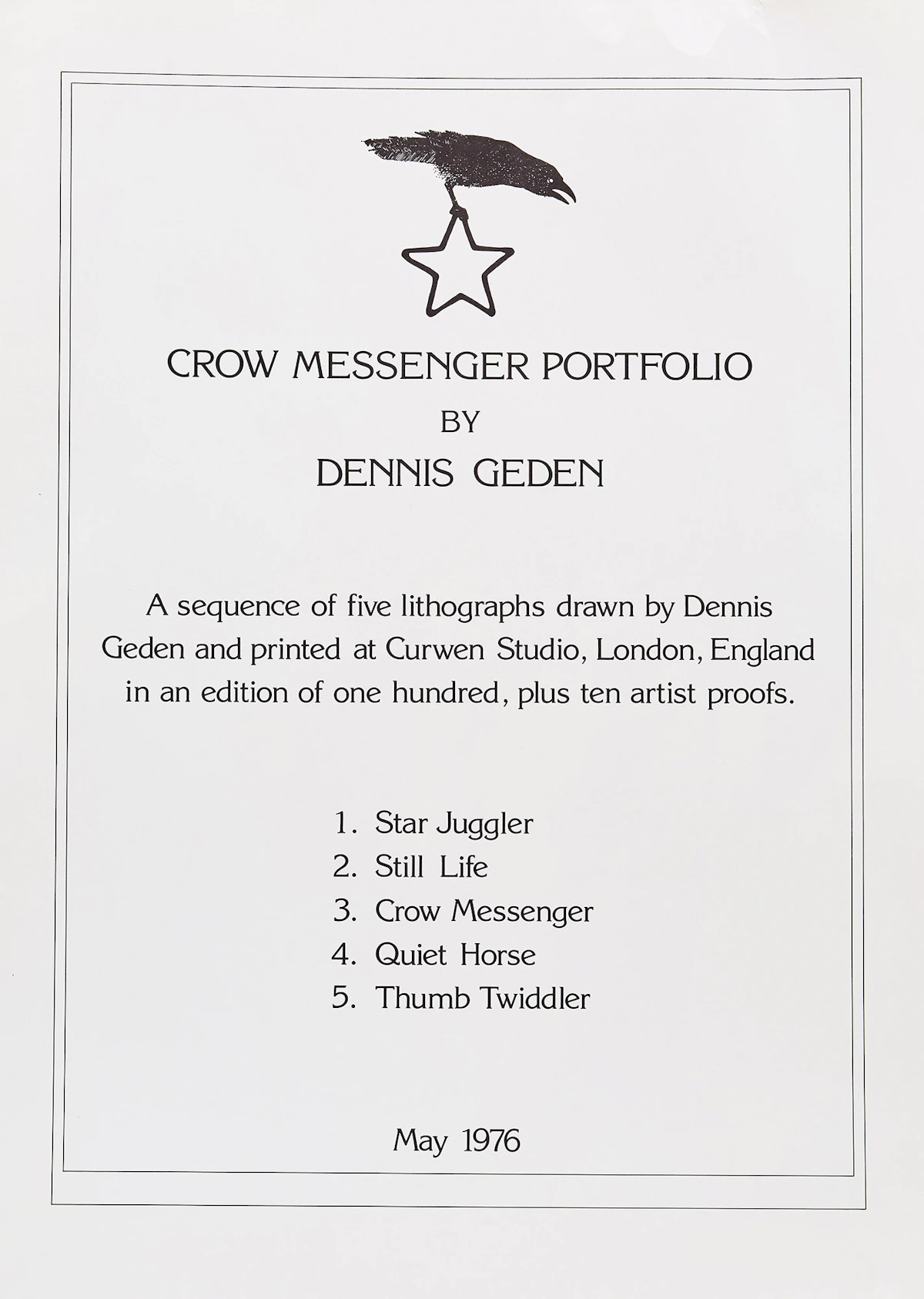 CROW MESSENGER PORTFOLIO
BY
DENNIS GEDEN

A sequence of five lithographs drawn by Dennis Geden and printed at Curwen Studio, London, England in an edition of one hundred, plus ten artist proofs.

1. Star Juggler
2. Still Life
3. Crow Messenger
4. Quiet Horse
5. Thumb Twiddler

May 1976